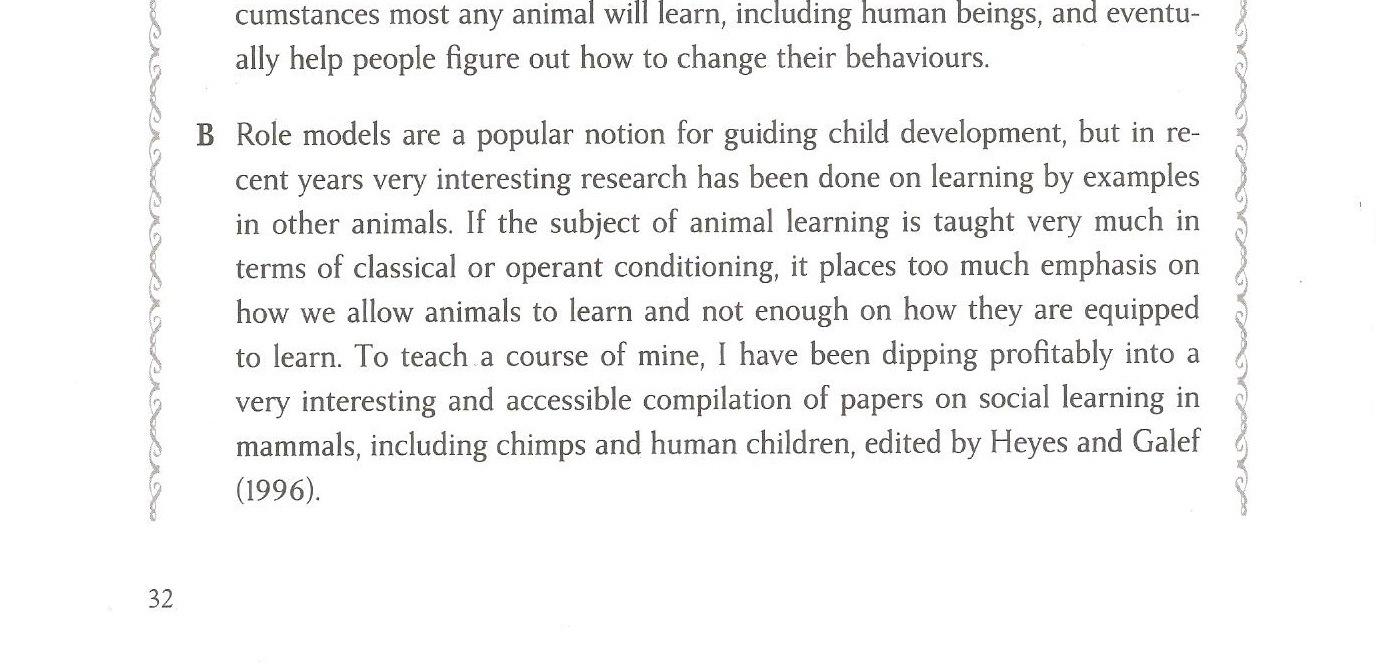 cumstances most any animal will learn, including human beings, and eventually help people figure out how to change their behaviours.

B Role models are a popular notion for guiding child development, but in recent years very interesting research has been done on learning by examples in other animals. If the subject of animal learning is taught very much in terms of classical or operant conditioning, it places too much emphasis on how we allow animals to learn and not enough on how they are equipped to learn. To teach a course of mine, I have been dipping profitably into a very interesting and accessible compilation of papers on social learning in mammals, including chimps and human children, edited by Heyes and Galef (1996).

32